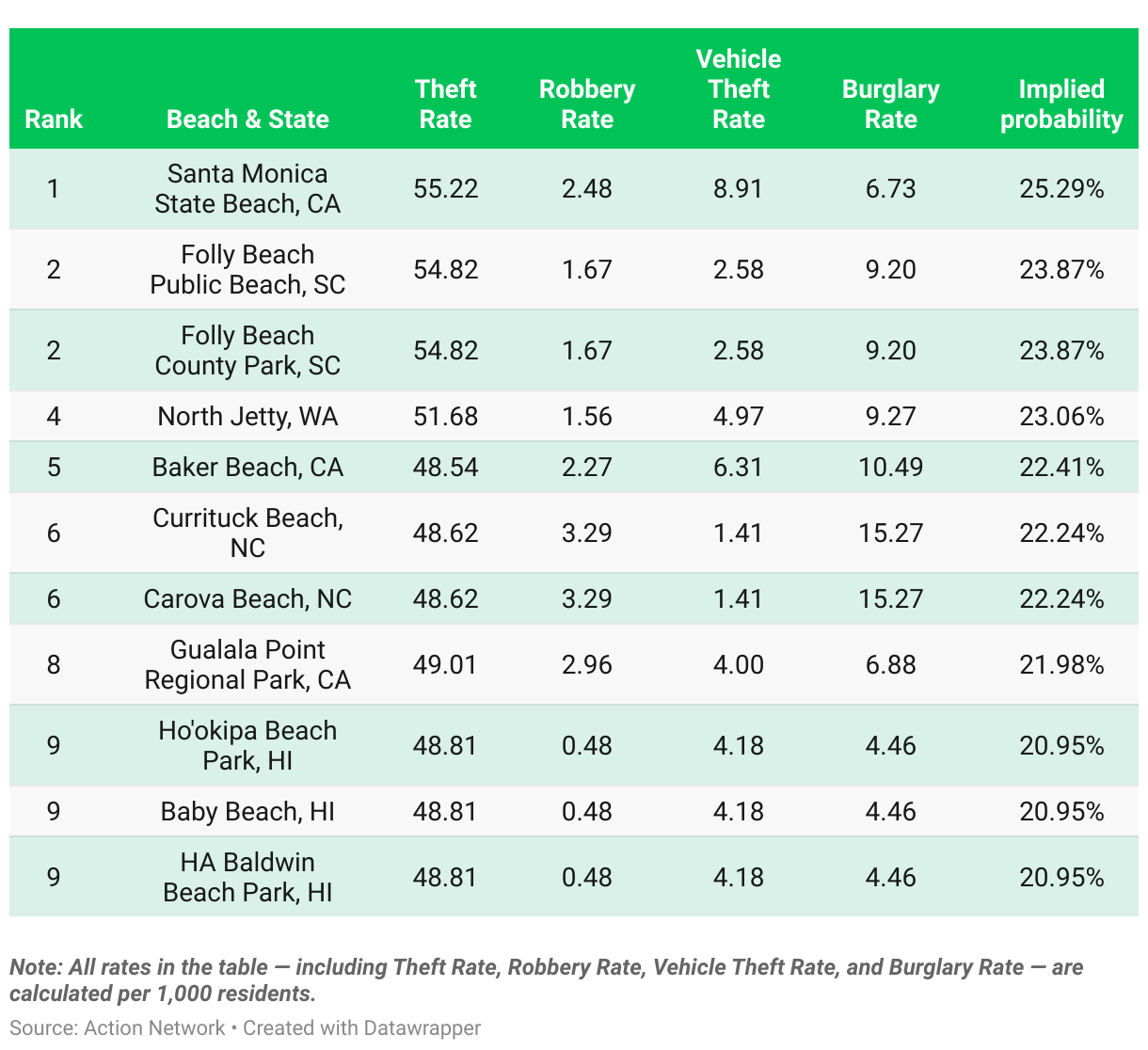 | Rank | Beach & State | Theft Rate | Robbery Rate | Vehicle Theft Rate | Burglary Rate | Implied probability |
|---|---|---|---|---|---|---|
| 1 | Santa Monica State Beach, CA | 55.22 | 2.48 | 8.91 | 6.73 | 25.29% |
| 2 | Folly Beach Public Beach, SC | 54.82 | 1.67 | 2.58 | 9.20 | 23.87% |
| 2 | Folly Beach County Park, SC | 54.82 | 1.67 | 2.58 | 9.20 | 23.87% |
| 4 | North Jetty, WA | 51.68 | 1.56 | 4.97 | 9.27 | 23.06% |
| 5 | Baker Beach, CA | 48.54 | 2.27 | 6.31 | 10.49 | 22.41% |
| 6 | Currituck Beach, NC | 48.62 | 3.29 | 1.41 | 15.27 | 22.24% |
| 6 | Carova Beach, NC | 48.62 | 3.29 | 1.41 | 15.27 | 22.24% |
| 8 | Gualala Point Regional Park, CA | 49.01 | 2.96 | 4.00 | 6.88 | 21.98% |
| 9 | Ho'okipa Beach Park, HI | 48.81 | 0.48 | 4.18 | 4.46 | 20.95% |
| 9 | Baby Beach, HI | 48.81 | 0.48 | 4.18 | 4.46 | 20.95% |
| 9 | HA Baldwin Beach Park, HI | 48.81 | 0.48 | 4.18 | 4.46 | 20.95% |

Note: All rates in the table — including Theft Rate, Robbery Rate, Vehicle Theft Rate, and Burglary Rate — are calculated per 1,000 residents.

Source: Action Network • Created with Datawrapper